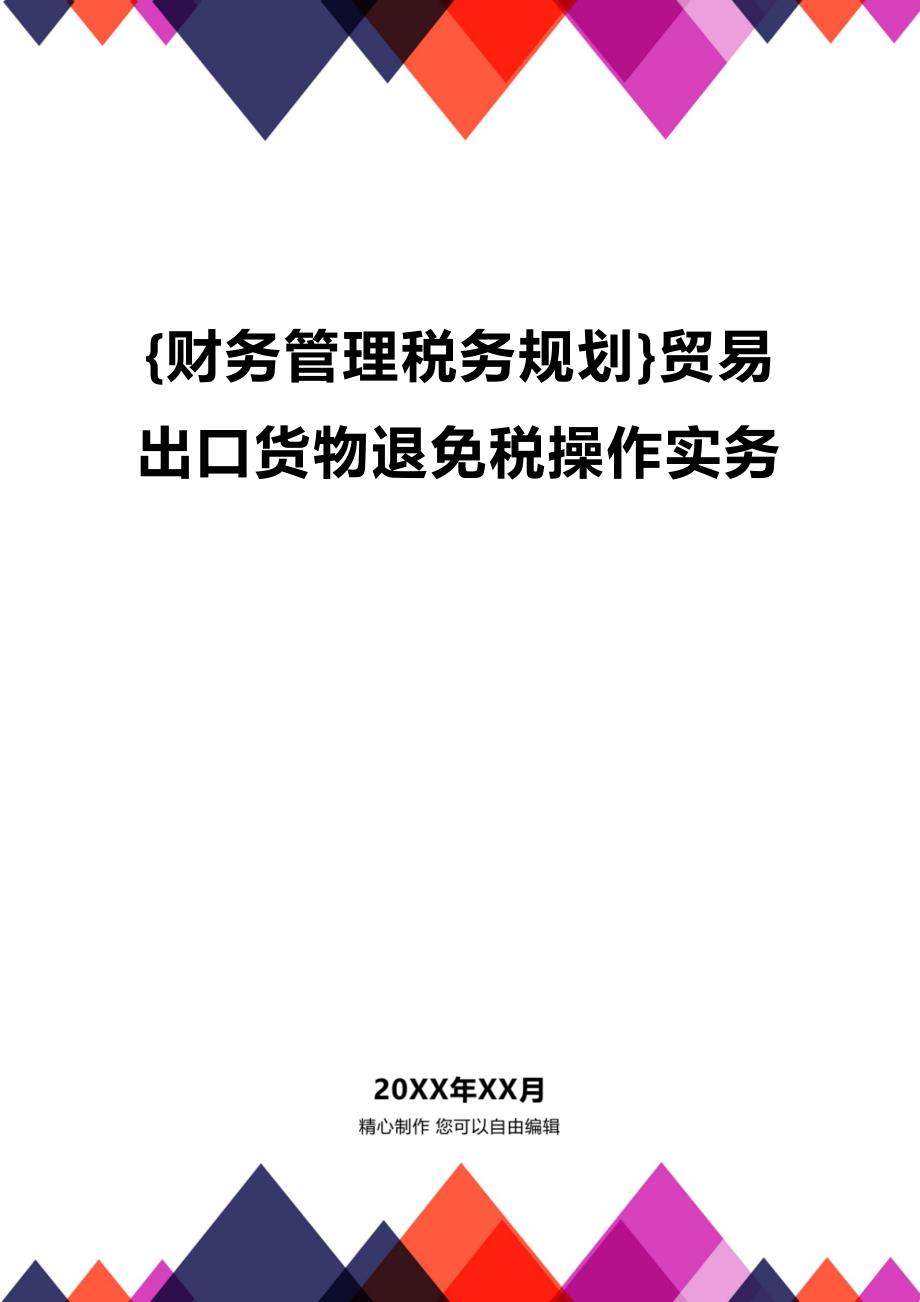 {财务管理税务规划}贸易出口货物退免税操作实务

20XX年XX月

精心制作 您可以自由编辑